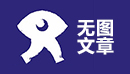 无图
文章